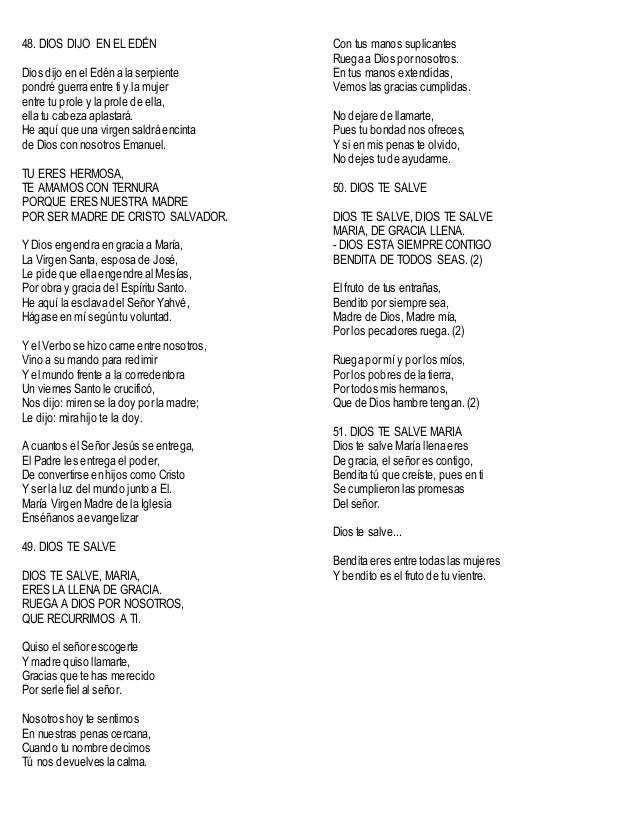 48. DIOS DIJO EN EL EDÉN

Dios dijo en el Edén a la serpiente
pondré guerra entre ti y la mujer
entre tu prole y la prole de ella,
ella tu cabeza aplastará.
He aquí que una virgen saldrá encinta
de Dios con nosotros Emanuel.

TU ERES HERMOSA,
TE AMAMOS CON TERNURA
PORQUE ERES NUESTRA MADRE
POR SER MADRE DE CRISTO SALVADOR.

Y Dios engendra en gracia a María,
La Virgen Santa, esposa de José,
Le pide que ella engendre al Mesías,
Por obra y gracia del Espíritu Santo.
He aquí la esclava del Señor Yahvé,
Hágase en mí según tu voluntad.

Y el Verbo se hizo carne entre nosotros,
Vino a su mando para redimir
Y el mundo frente a la corredentora
Un viernes Santo le crucificó,
Nos dijo: miren se la doy por la madre;
Le dijo: mira hijo te la doy.

A cuantos el Señor Jesús se entrega,
El Padre les entrega el poder,
De convertirse en hijos como Cristo
Y ser la luz del mundo junto a El.
María Virgen Madre de la Iglesia
Enséñanos a evangelizar

49. DIOS TE SALVE

DIOS TE SALVE, MARIA,
ERES LA LLENA DE GRACIA.
RUEGA A DIOS POR NOSOTROS,
QUE RECURRIMOS A TI.

Quiso el señor escogerte
Y madre quiso llamarte,
Gracias que te has merecido
Por serle fiel al señor.

Nosotros hoy te sentimos
En nuestras penas cercana,
Cuando tu nombre decimos
Tú nos devuelves la calma.

Con tus manos suplicantes
Ruega a Dios por nosotros.
En tus manos extendidas,
Vemos las gracias cumplidas.

No dejare de llamarte,
Pues tu bondad nos ofreces,
Y si en mis penas te olvido,
No dejes tu de ayudarme.

50. DIOS TE SALVE

DIOS TE SALVE, DIOS TE SALVE
MARIA, DE GRACIA LLENA.
- DIOS ESTA SIEMPRE CONTIGO
BENDITA DE TODOS SEAS. (2)

El fruto de tus entrañas,
Bendito por siempre sea,
Madre de Dios, Madre mía,
Por los pecadores ruega. (2)

Ruega por mí y por los míos,
Por los pobres de la tierra,
Por todos mis hermanos,
Que de Dios hambre tengan. (2)

51. DIOS TE SALVE MARIA
Dios te salve María llena eres
De gracia, el señor es contigo,
Bendita tú que creíste, pues en ti
Se cumplieron las promesas
Del señor.

Dios te salve...

Bendita eres entre todas las mujeres
Y bendito es el fruto de tu vientre.